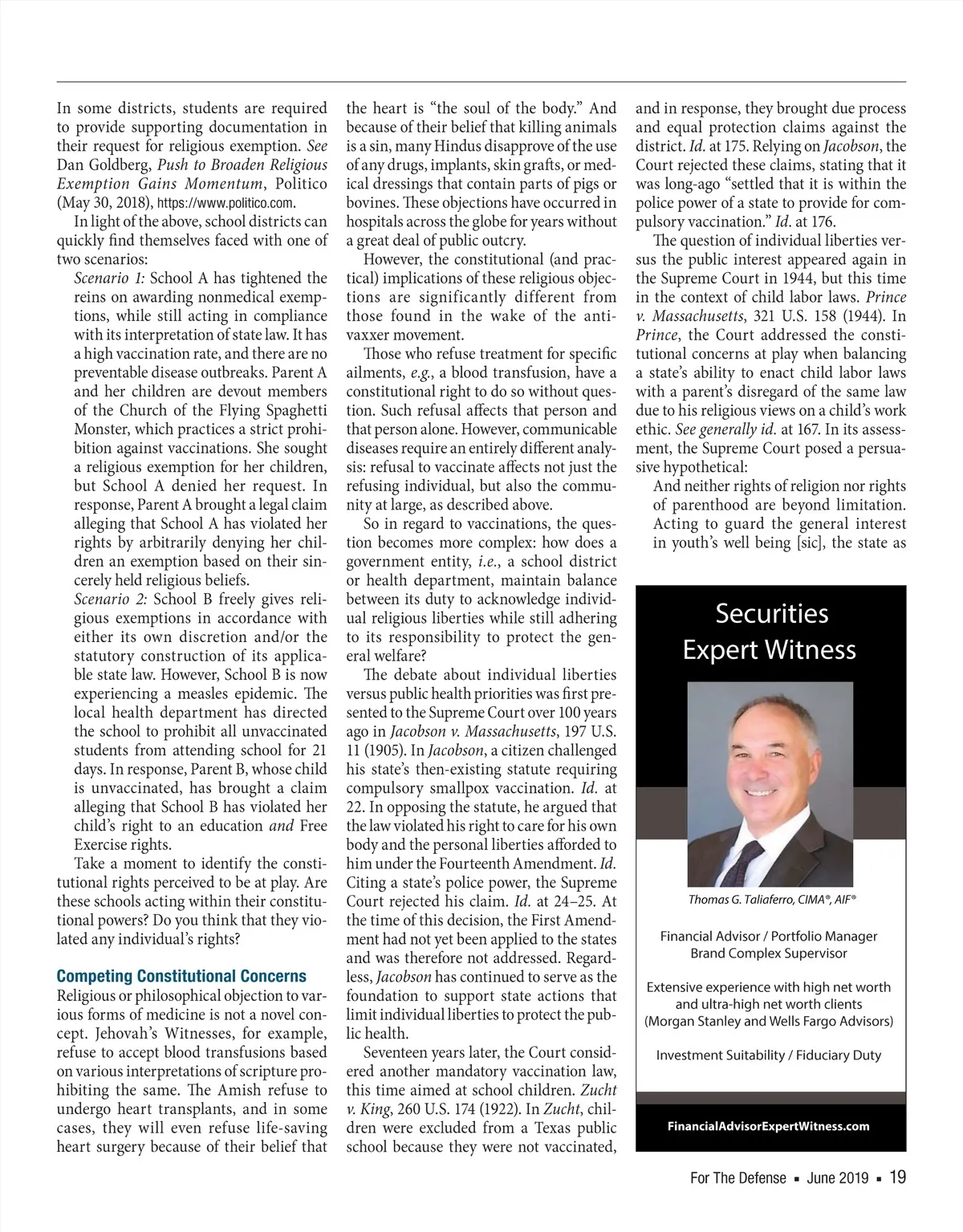 In some districts, students are required to provide supporting documentation in their request for religious exemption. See Dan Goldberg, Push to Broaden Religious Exemption Gains Momentum, Politico (May 30, 2018), https://www.politico.com.

In light of the above, school districts can quickly find themselves faced with one of two scenarios:

Scenario 1: School A has tightened the reins on awarding nonmedical exemptions, while still acting in compliance with its interpretation of state law. It has a high vaccination rate, and there are no preventable disease outbreaks. Parent A and her children are devout members of the Church of the Flying Spaghetti Monster, which practices a strict prohibition against vaccinations. She sought a religious exemption for her children, but School A denied her request. In response, Parent A brought a legal claim alleging that School A has violated her rights by arbitrarily denying her children an exemption based on their sincerely held religious beliefs.

Scenario 2: School B freely gives religious exemptions in accordance with either its own discretion and/or the statutory construction of its applicable state law. However, School B is now experiencing a measles epidemic. The local health department has directed the school to prohibit all unvaccinated students from attending school for 21 days. In response, Parent B, whose child is unvaccinated, has brought a claim alleging that School B has violated her child's right to an education and Free Exercise rights.

Take a moment to identify the constitutional rights perceived to be at play. Are these schools acting within their constitutional powers? Do you think that they violated any individual's rights?

Competing Constitutional Concerns

Religious or philosophical objection to various forms of medicine is not a novel concept. Jehovah's Witnesses, for example, refuse to accept blood transfusions based on various interpretations of scripture prohibiting the same. The Amish refuse to undergo heart transplants, and in some cases, they will even refuse life-saving heart surgery because of their belief that the heart is "the soul of the body." And because of their belief that killing animals is a sin, many Hindus disapprove of the use of any drugs, implants, skin grafts, or medical dressings that contain parts of pigs or bovines. These objections have occurred in hospitals across the globe for years without a great deal of public outcry.

However, the constitutional (and practical) implications of these religious objections are significantly different from those found in the wake of the anti-vaxxer movement.

Those who refuse treatment for specific ailments, e.g., a blood transfusion, have a constitutional right to do so without question. Such refusal affects that person and that person alone. However, communicable diseases require an entirely different analysis: refusal to vaccinate affects not just the refusing individual, but also the community at large, as described above.

So in regard to vaccinations, the question becomes more complex: how does a government entity, i.e., a school district or health department, maintain balance between its duty to acknowledge individual religious liberties while still adhering to its responsibility to protect the general welfare?

The debate about individual liberties versus public health priorities was first presented to the Supreme Court over 100 years ago in Jacobson v. Massachusetts, 197 U.S. 11 (1905). In Jacobson, a citizen challenged his state's then-existing statute requiring compulsory smallpox vaccination. Id. at 22. In opposing the statute, he argued that the law violated his right to care for his own body and the personal liberties afforded to him under the Fourteenth Amendment. Id. Citing a state's police power, the Supreme Court rejected his claim. Id. at 24–25. At the time of this decision, the First Amendment had not yet been applied to the states and was therefore not addressed. Regardless, Jacobson has continued to serve as the foundation to support state actions that limit individual liberties to protect the public health.

Seventeen years later, the Court considered another mandatory vaccination law, this time aimed at school children. Zucht v. King, 260 U.S. 174 (1922). In Zucht, children were excluded from a Texas public school because they were not vaccinated, and in response, they brought due process and equal protection claims against the district. Id. at 175. Relying on Jacobson, the Court rejected these claims, stating that it was long-ago "settled that it is within the police power of a state to provide for compulsory vaccination." Id. at 176.

The question of individual liberties versus the public interest appeared again in the Supreme Court in 1944, but this time in the context of child labor laws. Prince v. Massachusetts, 321 U.S. 158 (1944). In Prince, the Court addressed the constitutional concerns at play when balancing a state's ability to enact child labor laws with a parent's disregard of the same law due to his religious views on a child's work ethic. See generally id. at 167. In its assessment, the Supreme Court posed a persuasive hypothetical:

And neither rights of religion nor rights of parenthood are beyond limitation. Acting to guard the general interest in youth's well being [sic], the state as

Securities Expert Witness

Thomas G. Taliaferro, CIMA®, AIF®

Financial Advisor / Portfolio Manager
Brand Complex Supervisor

Extensive experience with high net worth and ultra-high net worth clients
(Morgan Stanley and Wells Fargo Advisors)

Investment Suitability / Fiduciary Duty

FinancialAdvisorExpertWitness.com

For The Defense ▪ June 2019 ▪ 19